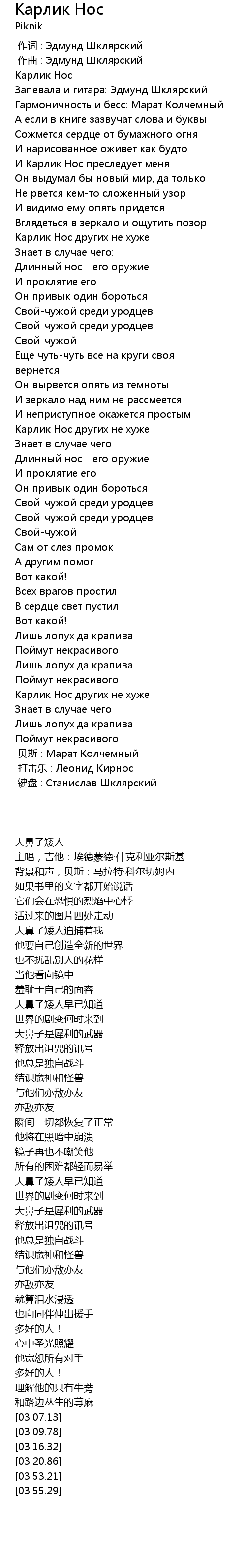 Карлик Нос
Piknik
作词 : Эдмунд Шклярский
作曲 : Эдмунд Шклярский
Карлик Нос
Запевала и гитара: Эдмунд Шклярский
Гармоничность и бесс: Марат Колчемный
А если в книге зазвучат слова и буквы
Сожмется сердце от бумажного огня
И нарисованное оживет как будто
И Карлик Нос преследует меня
Он выдумал бы новый мир, да только
Не рвется кем-то сложенный узор
И видимо ему опять придется
Вглядеться в зеркало и ощутить позор
Карлик Нос других не хуже
Знает в случае чего:
Длинный нос - его оружие
И проклятие его
Он привык один бороться
Свой-чужой среди уродцев
Свой-чужой среди уродцев
Свой-чужой
Еще чуть-чуть все на круги своя вернется
Он вырвется опять из темноты
И зеркало над ним не рассмеется
И неприступное окажется простым
Карлик Нос других не хуже
Знает в случае чего
Длинный нос - его оружие
И проклятие его
Он привык один бороться
Свой-чужой среди уродцев
Свой-чужой среди уродцев
Свой-чужой
Сам от слез промок
А другим помог
Вот какой!
Всех врагов простил
В сердце свет пустил
Вот какой!
Лишь лопух да крапива
Поймут некрасивого
Лишь лопух да крапива
Поймут некрасивого
Карлик Нос других не хуже
Знает в случае чего
Лишь лопух да крапива
Поймут некрасивого
贝斯 : Марат Колчемный
打击乐 : Леонид Кирнос
键盘 : Станислав Шклярский

大鼻子矮人
主唱，吉他：埃德蒙德·什克利亚尔斯基
背景和声，贝斯：马拉特·科尔切姆内
如果书里的文字都开始说话
它们会在恐惧的烈焰中心悸
活过来的图片四处走动
大鼻子矮人追捕着我
他要自己创造全新的世界
也不扰乱别人的花样
当他看向镜中
羞耻于自己的面容
大鼻子矮人早已知道
世界的剧变何时来到
大鼻子是犀利的武器
释放出诅咒的讯号
他总是独自战斗
结识魔神和怪兽
与他们亦敌亦友
亦敌亦友
瞬间一切都恢复了正常
他将在黑暗中崩溃
镜子再也不嘲笑他
所有的困难都轻而易举
大鼻子矮人早已知道
世界的剧变何时来到
大鼻子是犀利的武器
释放出诅咒的讯号
他总是独自战斗
结识魔神和怪兽
与他们亦敌亦友
亦敌亦友
就算泪水浸透
也向同伴伸出援手
多好的人！
心中圣光照耀
他宽恕所有对手
多好的人！
理解他的只有牛蒡
和路边丛生的荨麻
[03:07.13]
[03:09.78]
[03:16.32]
[03:20.86]
[03:53.21]
[03:55.29]